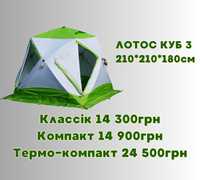 ЛОТОС КУБ 3
210*210*180см

Классік 14 300грн
Компакт 14 900грн
Термо-компакт 24 500грн